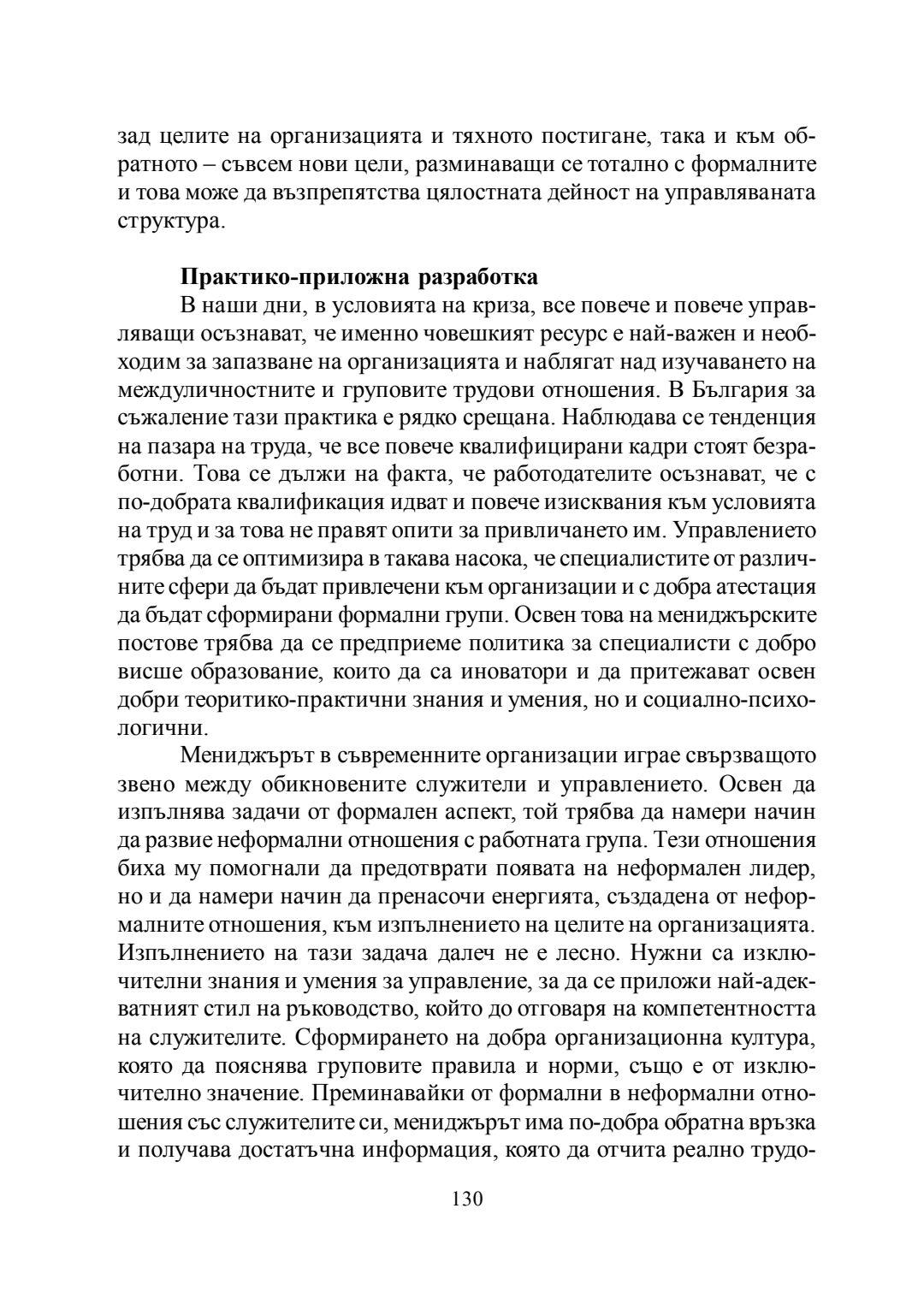 зад целите на организацията и тяхното постигане, така и към обратното – съвсем нови цели, разминаващи се тотално с формалните и това може да възпрепятства цялостната дейност на управляваната структура.

Практико-приложна разработка

В наши дни, в условията на криза, все повече и повече управляващи осъзнават, че именно човешкият ресурс е най-важен и необходим за запазване на организацията и наблягат над изучаването на междуличностните и груповите трудови отношения. В България за съжаление тази практика е рядко срещана. Наблюдава се тенденция на пазара на труда, че все повече квалифицирани кадри стоят безработни. Това се дължи на факта, че работодателите осъзнават, че с по-добрата квалификация идват и повече изисквания към условията на труд и за това не правят опити за привличането им. Управлението трябва да се оптимизира в такава насока, че специалистите от различните сфери да бъдат привлечени към организации и с добра атестация да бъдат сформирани формални групи. Освен това на мениджърските постове трябва да се предприеме политика за специалисти с добро висше образование, които да са иноватори и да притежават освен добри теоритико-практични знания и умения, но и социално-психологични.

Мениджърът в съвременните организации играе свързващото звено между обикновените служители и управлението. Освен да изпълнява задачи от формален аспект, той трябва да намери начин да развие неформални отношения с работната група. Тези отношения биха му помогнали да предотврати появата на неформален лидер, но и да намери начин да пренасочи енергията, създадена от неформалните отношения, към изпълнението на целите на организацията. Изпълнението на тази задача далеч не е лесно. Нужни са изключителни знания и умения за управление, за да се приложи най-адекватният стил на ръководство, който до отговаря на компетентността на служителите. Сформирането на добра организационна култура, която да пояснява груповите правила и норми, също е от изключително значение. Преминавайки от формални в неформални отношения със служителите си, мениджърът има по-добра обратна връзка и получава достатъчна информация, която да отчита реално трудо-

130